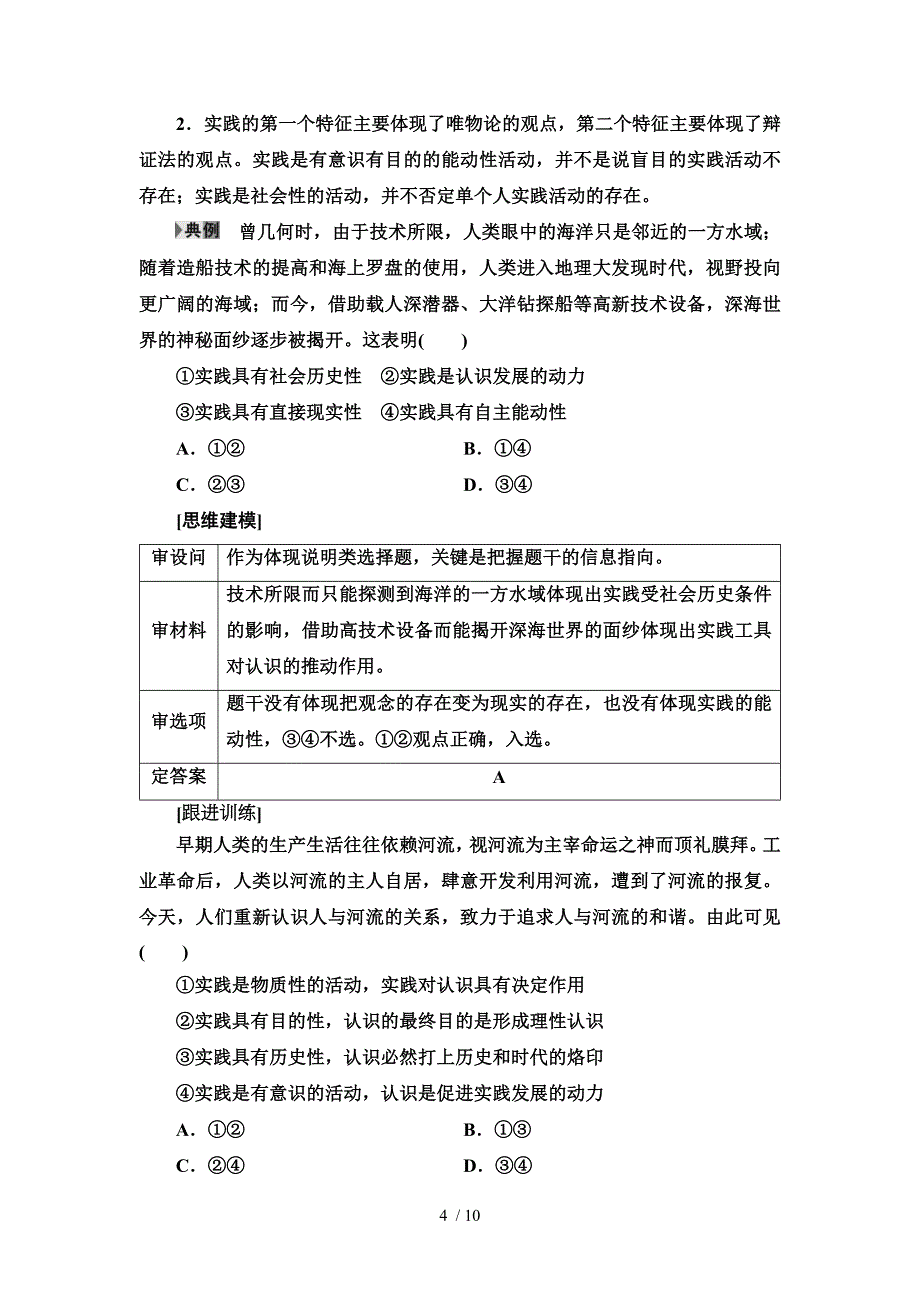 2．实践的第一个特征主要体现了唯物论的观点，第二个特征主要体现了辩证法的观点。实践是有意识有目的的能动性活动，并不是说盲目的实践活动不存在；实践是社会性的活动，并不否定单个人实践活动的存在。

典例　曾几何时，由于技术所限，人类眼中的海洋只是邻近的一方水域；随着造船技术的提高和海上罗盘的使用，人类进入地理大发现时代，视野投向更广阔的海域；而今，借助载人深潜器、大洋钻探船等高新技术设备，深海世界的神秘面纱逐步被揭开。这表明(　　)

①实践具有社会历史性　②实践是认识发展的动力

③实践具有直接现实性　④实践具有自主能动性

A．①②　　B．①④

C．②③　　D．③④

[思维建模]

| 审设问 | 作为体现说明类选择题，关键是把握题干的信息指向。 |
|---|---|
| 审材料 | 技术所限而只能探测到海洋的一方水域体现出实践受社会历史条件的影响，借助高技术设备而能揭开深海世界的面纱体现出实践工具对认识的推动作用。 |
| 审选项 | 题干没有体现把观念的存在变为现实的存在，也没有体现实践的能动性，③④不选。①②观点正确，入选。 |
| 定答案 | A |

[跟进训练]

早期人类的生产生活往往依赖河流，视河流为主宰命运之神而顶礼膜拜。工业革命后，人类以河流的主人自居，肆意开发利用河流，遭到了河流的报复。今天，人们重新认识人与河流的关系，致力于追求人与河流的和谐。由此可见(　　)

①实践是物质性的活动，实践对认识具有决定作用

②实践具有目的性，认识的最终目的是形成理性认识

③实践具有历史性，认识必然打上历史和时代的烙印

④实践是有意识的活动，认识是促进实践发展的动力

A．①②　　B．①③

C．②④　　D．③④

4 / 10